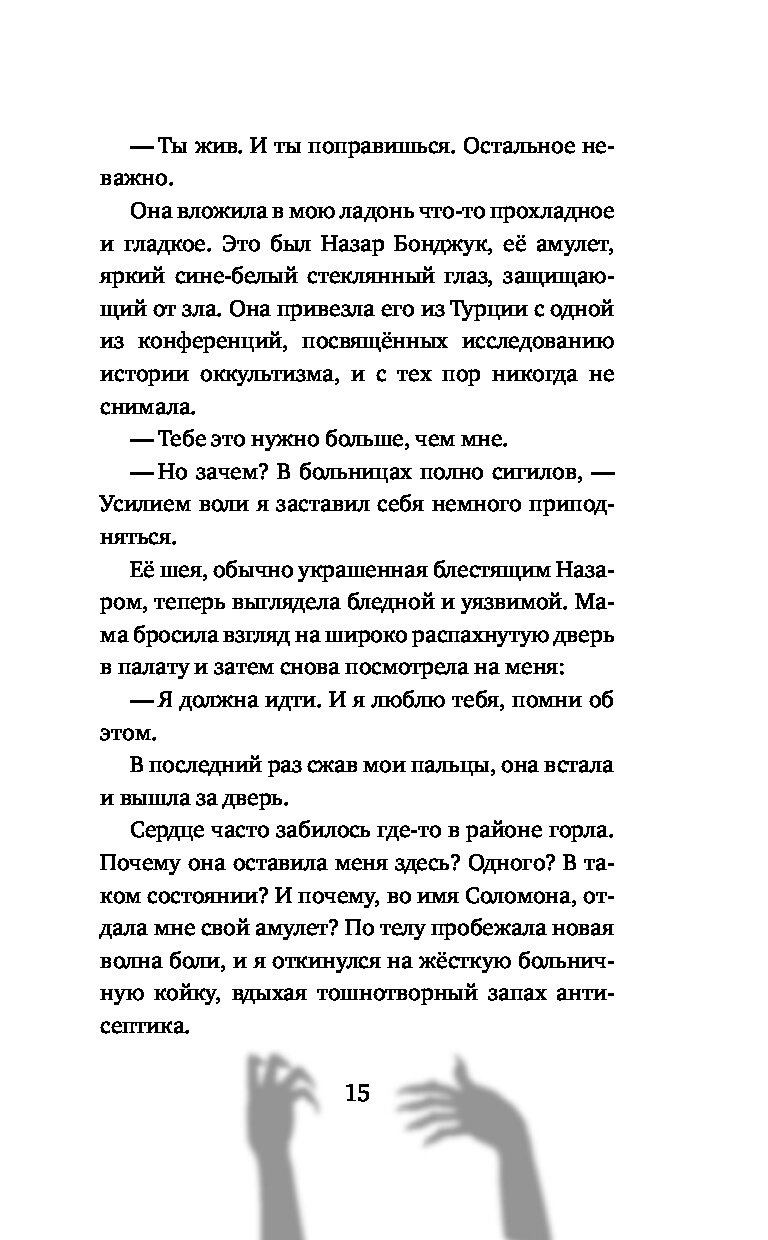 — Ты жив. И ты поправишься. Остальное неважно.

Она вложила в мою ладонь что-то прохладное и гладкое. Это был Назар Бонджук, её амулет, яркий сине-белый стеклянный глаз, защищающий от зла. Она привезла его из Турции с одной из конференций, посвящённых исследованию истории оккультизма, и с тех пор никогда не снимала.

— Тебе это нужно больше, чем мне.

— Но зачем? В больницах полно сигилов, — Усилием воли я заставил себя немного приподняться.

Её шея, обычно украшенная блестящим Назаром, теперь выглядела бледной и уязвимой. Мама бросила взгляд на широко распахнутую дверь в палату и затем снова посмотрела на меня:

— Я должна идти. И я люблю тебя, помни об этом.

В последний раз сжав мои пальцы, она встала и вышла за дверь.

Сердце часто забилось где-то в районе горла. Почему она оставила меня здесь? Одного? В таком состоянии? И почему, во имя Соломона, отдала мне свой амулет? По телу пробежала новая волна боли, и я откинулся на жёсткую больничную койку, вдыхая тошнотворный запах антисептика.

15